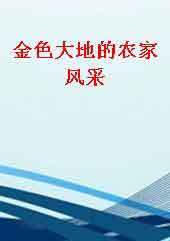 金色大地的农家风采